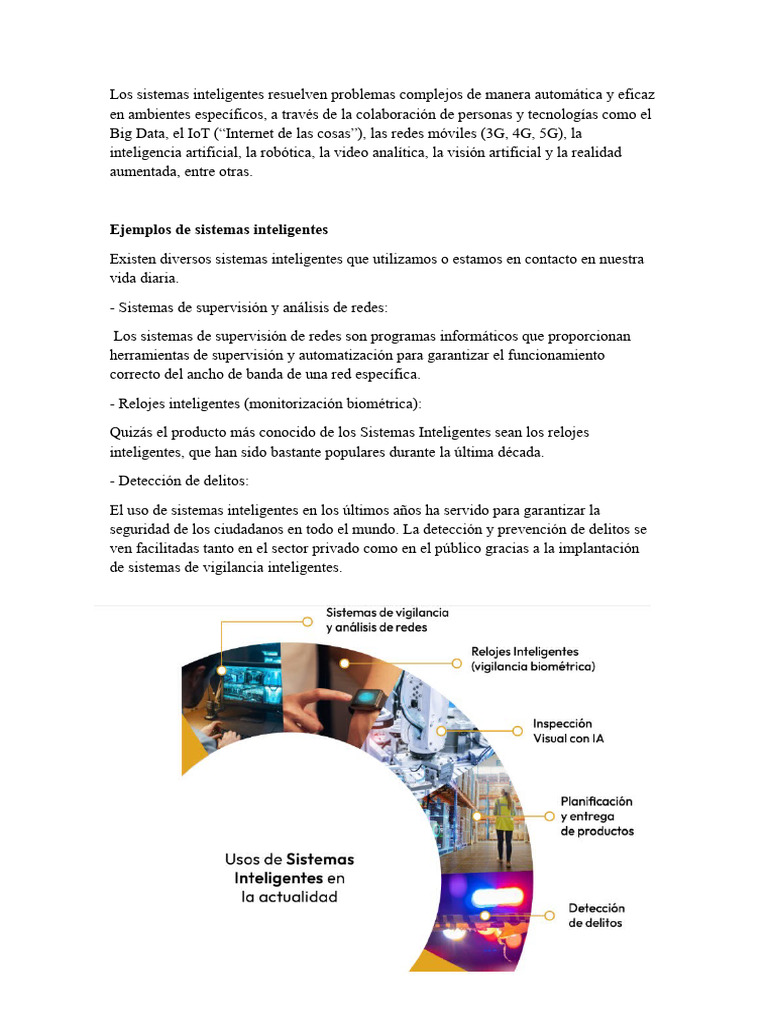 Los sistemas inteligentes resuelven problemas complejos de manera automática y eficaz en ambientes específicos, a través de la colaboración de personas y tecnologías como el Big Data, el IoT (“Internet de las cosas”), las redes móviles (3G, 4G, 5G), la inteligencia artificial, la robótica, la video analítica, la visión artificial y la realidad aumentada, entre otras.

Ejemplos de sistemas inteligentes

Existen diversos sistemas inteligentes que utilizamos o estamos en contacto en nuestra vida diaria.

- Sistemas de supervisión y análisis de redes:

Los sistemas de supervisión de redes son programas informáticos que proporcionan herramientas de supervisión y automatización para garantizar el funcionamiento correcto del ancho de banda de una red específica.

- Relojes inteligentes (monitorización biométrica):

Quizás el producto más conocido de los Sistemas Inteligentes sean los relojes inteligentes, que han sido bastante populares durante la última década.

- Detección de delitos:

El uso de sistemas inteligentes en los últimos años ha servido para garantizar la seguridad de los ciudadanos en todo el mundo. La detección y prevención de delitos se ven facilitadas tanto en el sector privado como en el público gracias a la implantación de sistemas de vigilancia inteligentes.

Sistemas de vigilancia y análisis de redes

Relojes Inteligentes (vigilancia biométrica)

Inspección Visual con IA

Planificación y entrega de productos

Detección de delitos

Usos de Sistemas Inteligentes en la actualidad